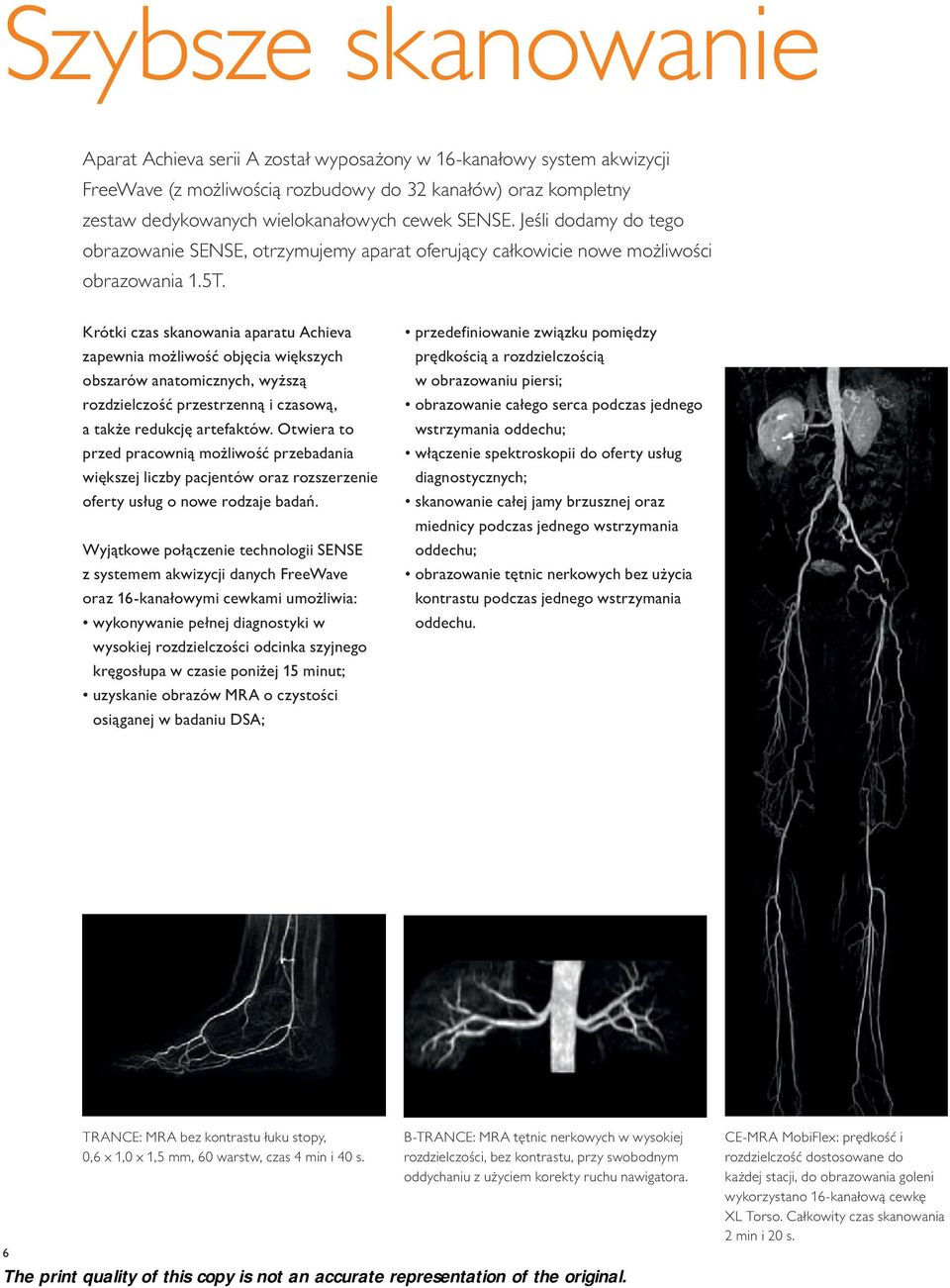 Szybsze skanowanie

Aparat Achieva serii A został wyposażony w 16-kanałowy system akwizycji FreeWave (z możliwością rozbudowy do 32 kanałów) oraz kompletny zestaw dedykowanych wielokanałowych cewek SENSE. Jeśli dodamy do tego obrazowanie SENSE, otrzymujemy aparat oferujący całkowicie nowe możliwości obrazowania 1.5T.

Krótki czas skanowania aparatu Achieva zapewnia możliwość objęcia większych obszarów anatomicznych, wyższą rozdzielczość przestrzenną i czasową, a także redukcję artefaktów. Otwiera to przed pracownią możliwość przebadania większej liczby pacjentów oraz rozszerzenie oferty usług o nowe rodzaje badań.

Wyjątkowe połączenie technologii SENSE z systemem akwizycji danych FreeWave oraz 16-kanałowymi cewkami umożliwia:
• wykonywanie pełnej diagnostyki w wysokiej rozdzielczości odcinka szyjnego kręgosłupa w czasie poniżej 15 minut;
• uzyskanie obrazów MRA o czystości osiąganej w badaniu DSA;
• przedefiniowanie związku pomiędzy prędkością a rozdzielczością w obrazowaniu piersi;
• obrazowanie całego serca podczas jednego wstrzymania oddechu;
• włączenie spektroskopii do oferty usług diagnostycznych;
• skanowanie całej jamy brzusznej oraz miednicy podczas jednego wstrzymania oddechu;
• obrazowanie tętnic nerkowych bez użycia kontrastu podczas jednego wstrzymania oddechu.

TRANCE: MRA bez kontrastu łuku stopy, 0,6 x 1,0 x 1,5 mm, 60 warstw, czas 4 min i 40 s.

B-TRANCE: MRA tętnic nerkowych w wysokiej rozdzielczości, bez kontrastu, przy swobodnym oddychaniu z użyciem korekty ruchu nawigatora.

CE-MRA MobiFlex: prędkość i rozdzielczość dostosowane do każdej stacji, do obrazowania goleni wykorzystano 16-kanałową cewkę XL Torso. Całkowity czas skanowania 2 min i 20 s.

6

The print quality of this copy is not an accurate representation of the original.